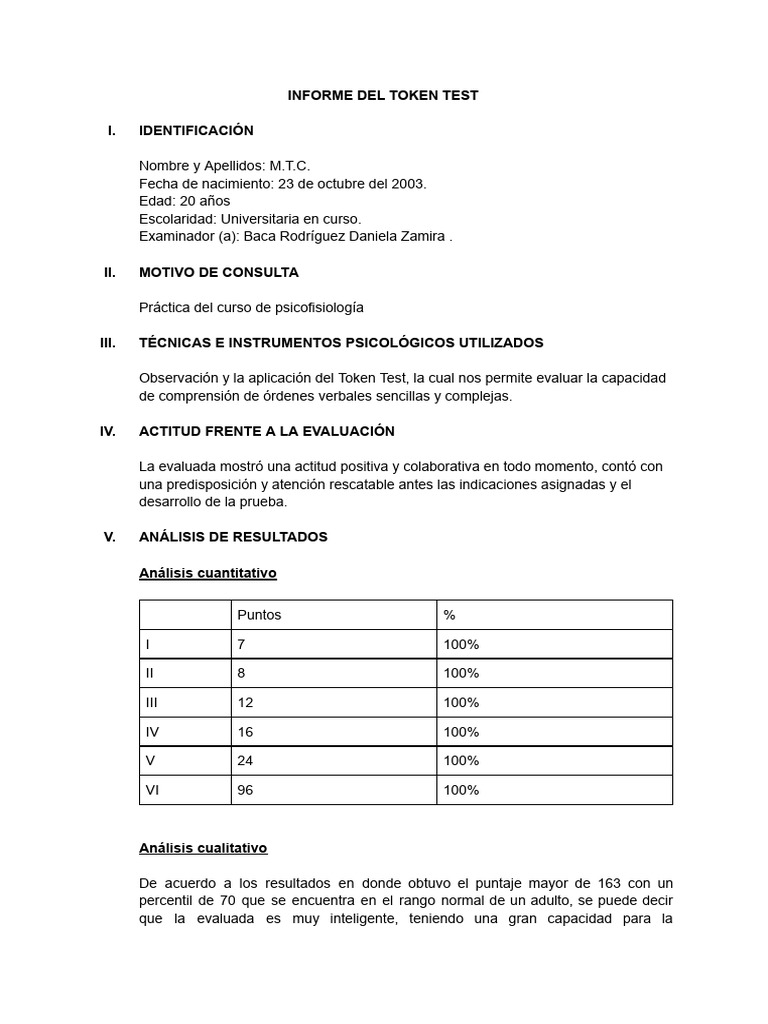 INFORME DEL TOKEN TEST

I. IDENTIFICACIÓN

Nombre y Apellidos: M.T.C.
Fecha de nacimiento: 23 de octubre del 2003.
Edad: 20 años
Escolaridad: Universitaria en curso.
Examinador (a): Baca Rodríguez Daniela Zamira .

II. MOTIVO DE CONSULTA

Práctica del curso de psicofisiología

III. TÉCNICAS E INSTRUMENTOS PSICOLÓGICOS UTILIZADOS

Observación y la aplicación del Token Test, la cual nos permite evaluar la capacidad de comprensión de órdenes verbales sencillas y complejas.

IV. ACTITUD FRENTE A LA EVALUACIÓN

La evaluada mostró una actitud positiva y colaborativa en todo momento, contó con una predisposición y atención rescatable antes las indicaciones asignadas y el desarrollo de la prueba.

V. ANÁLISIS DE RESULTADOS

Análisis cuantitativo

| | Puntos | % |
|---|---|---|
| I | 7 | 100% |
| II | 8 | 100% |
| III | 12 | 100% |
| IV | 16 | 100% |
| V | 24 | 100% |
| VI | 96 | 100% |

Análisis cualitativo

De acuerdo a los resultados en donde obtuvo el puntaje mayor de 163 con un percentil de 70 que se encuentra en el rango normal de un adulto, se puede decir que la evaluada es muy inteligente, teniendo una gran capacidad para la